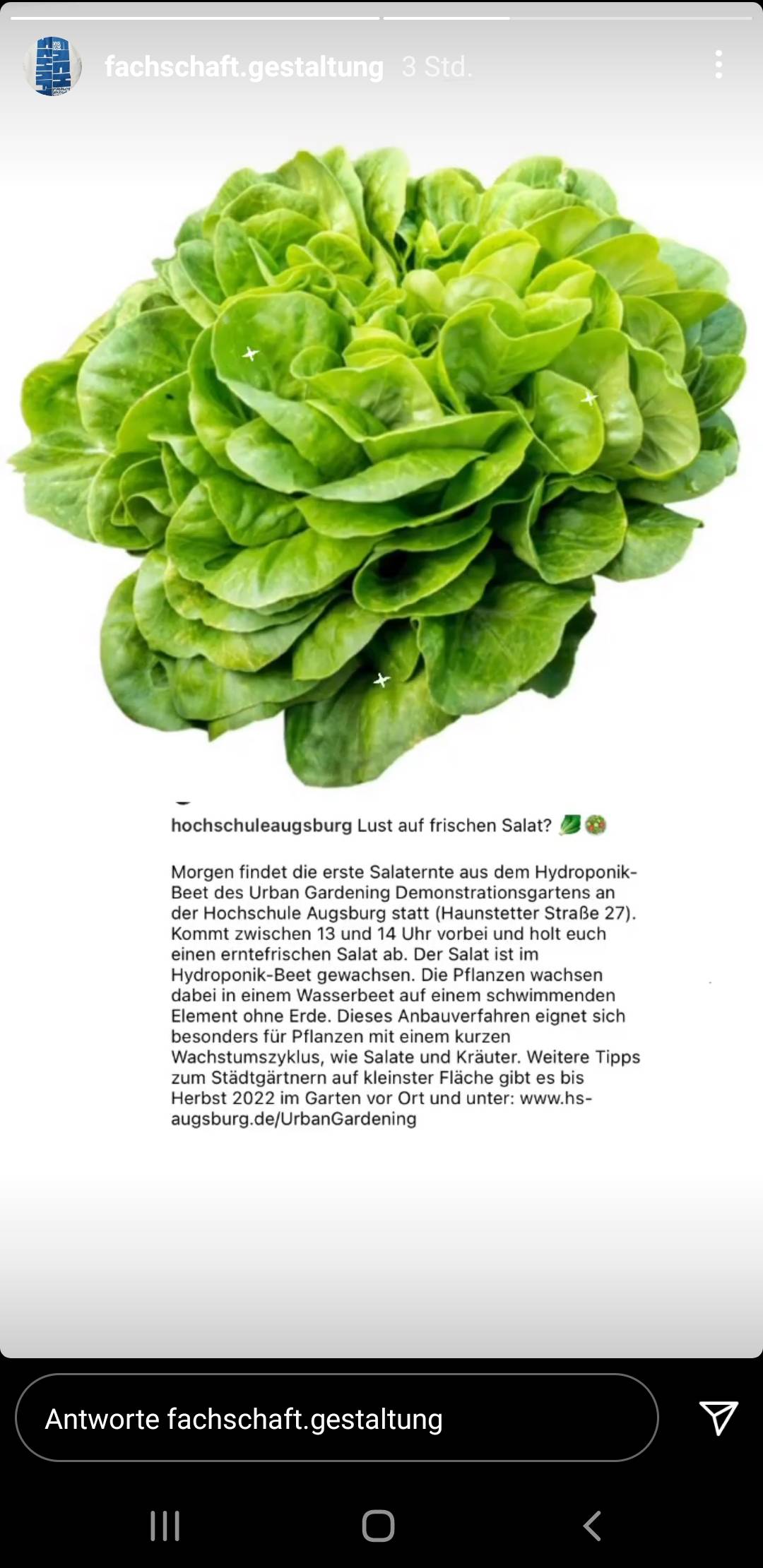 fachschaft.gestaltung 3 Std.

hochschuleaugsburg Lust auf frischen Salat? 🥬🥗

Morgen findet die erste Salaternte aus dem Hydroponik-Beet des Urban Gardening Demonstrationsgartens an der Hochschule Augsburg statt (Haunstetter Straße 27). Kommt zwischen 13 und 14 Uhr vorbei und holt euch einen erntefrischen Salat ab. Der Salat ist im Hydroponik-Beet gewachsen. Die Pflanzen wachsen dabei in einem Wasserbeet auf einem schwimmenden Element ohne Erde. Dieses Anbauverfahren eignet sich besonders für Pflanzen mit einem kurzen Wachstumszyklus, wie Salate und Kräuter. Weitere Tipps zum Städtgärtnern auf kleinster Fläche gibt es bis Herbst 2022 im Garten vor Ort und unter: www.hs-augsburg.de/UrbanGardening

Antworte fachschaft.gestaltung